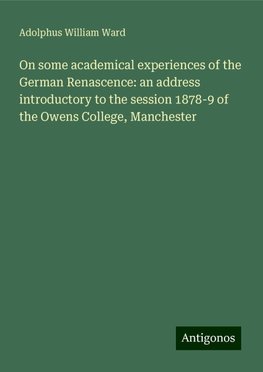 Adolphus William Ward

On some academical experiences of the German Renascence: an address introductory to the session 1878-9 of the Owens College, Manchester

Antigonos